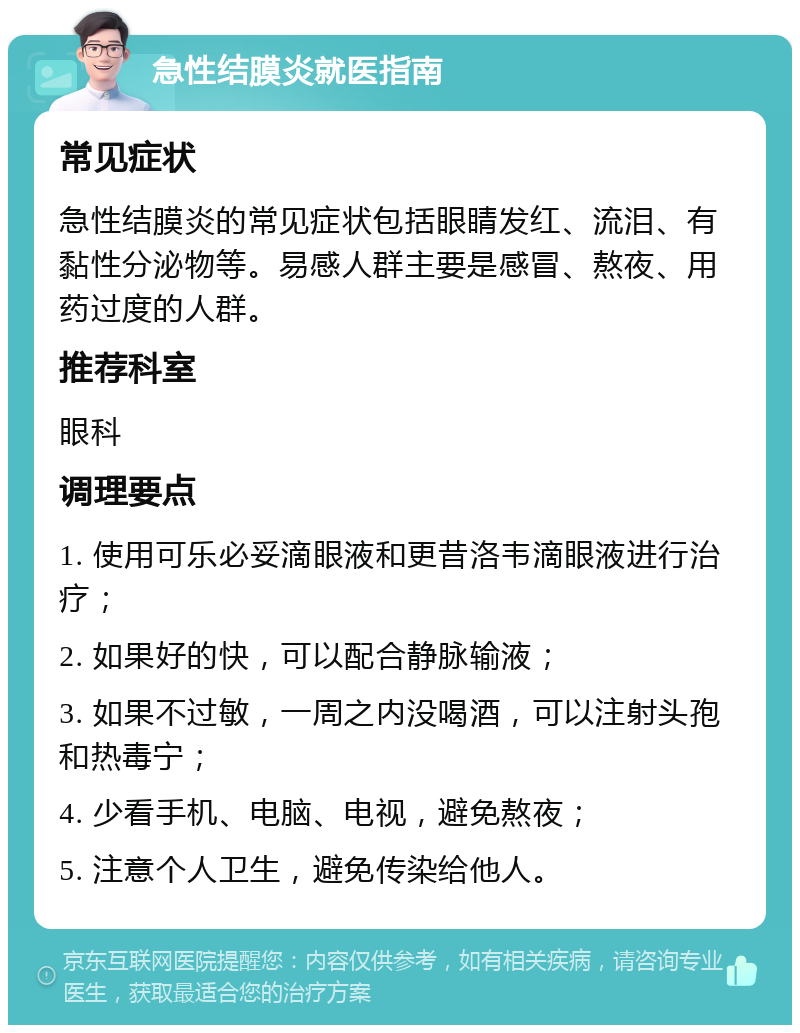 急性结膜炎就医指南

常见症状

急性结膜炎的常见症状包括眼睛发红、流泪、有黏性分泌物等。易感人群主要是感冒、熬夜、用药过度的人群。

推荐科室

眼科

调理要点

1. 使用可乐必妥滴眼液和更昔洛韦滴眼液进行治疗；

2. 如果好的快，可以配合静脉输液；

3. 如果不过敏，一周之内没喝酒，可以注射头孢和热毒宁；

4. 少看手机、电脑、电视，避免熬夜；

5. 注意个人卫生，避免传染给他人。

京东互联网医院提醒您：内容仅供参考，如有相关疾病，请咨询专业医生，获取最适合您的治疗方案